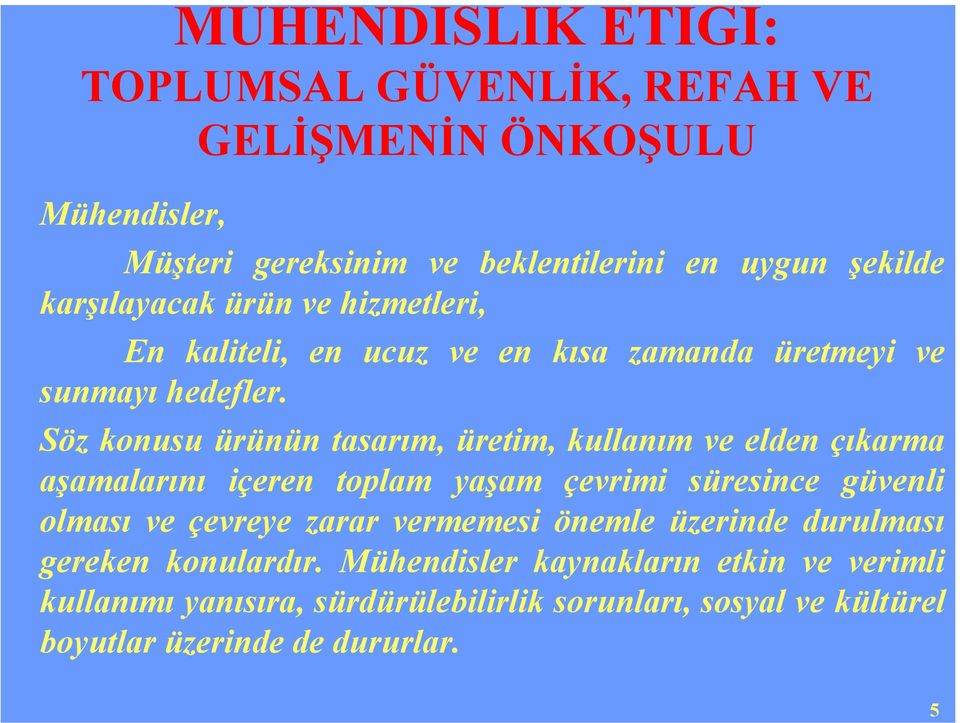 MUHENDISLIK ETIGI:
TOPLUMSAL GÜVENLİK, REFAH VE GELİŞMENİN ÖNKOŞULU

Mühendisler,

Müşteri gereksinim ve beklentilerini en uygun şekilde karşılayacak ürün ve hizmetleri,

En kaliteli, en ucuz ve en kısa zamanda üretmeyi ve sunmayı hedefler.

Söz konusu ürünün tasarım, üretim, kullanım ve elden çıkarma aşamalarını içeren toplam yaşam çevrimi süresince güvenli olması ve çevreye zarar vermemesi önemle üzerinde durulması gereken konulardır. Mühendisler kaynakların etkin ve verimli kullanımı yanısıra, sürdürülebilirlik sorunları, sosyal ve kültürel boyutlar üzerinde de dururlar.

5